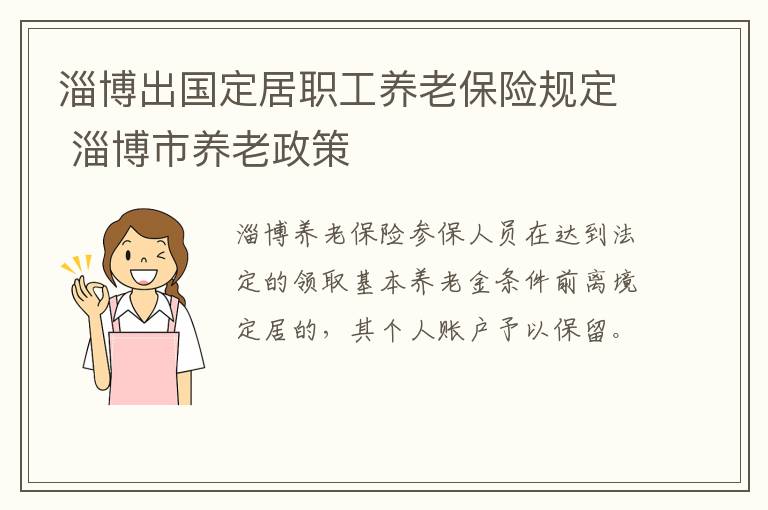 淄博出国定居职工养老保险规定 淄博市养老政策

淄博养老保险参保人员在达到法定的领取基本养老金条件前离境定居的，其个人账户予以保留。